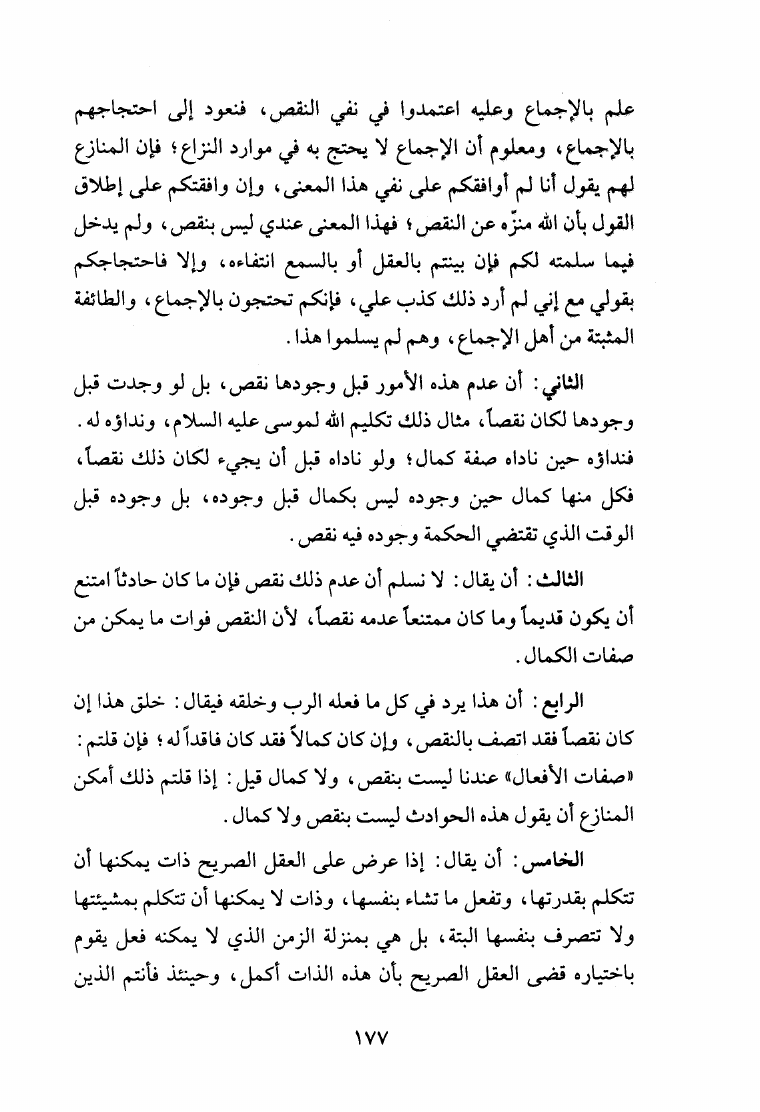 علم بالإجماع وعليه اعتمدوا في نفي النقص، فنعود إلى احتجاجهم بالإجماع، ومعلوم أن الإجماع لا يحتج به في موارد النزاع؛ فإن المنازع لهم يقول أنا لم أوافقكم على نفي هذا المعنى، وإن وافقتكم على إطلاق القول بأن الله منزّه عن النقص؛ فهذا المعنى عندي ليس بنقص، ولم يدخل فيما سلمته لكم فإن بينتم بالعقل أو بالسمع انتفاءه، وإلا فاحتجاجكم بقولي مع إني لم أرد ذلك كذب علي، فإنكم تحتجون بالإجماع، والطائفة المثبتة من أهل الإجماع، وهم لم يسلموا هذا.

الثاني: أن عدم هذه الأمور قبل وجودها نقص، بل لو وجدت قبل وجودها لكان نقصاً، مثال ذلك تكليم الله لموسى عليه السلام، ونداؤه له. فنداؤه حين ناداه صفة كمال؛ ولو ناداه قبل أن يجيء لكان ذلك نقصاً، فكل منها كمال حين وجوده ليس بكمال قبل وجوده، بل وجوده قبل الوقت الذي تقتضي الحكمة وجوده فيه نقص.

الثالث: أن يقال: لا نسلم أن عدم ذلك نقص فإن ما كان حادثاً امتنع أن يكون قديماً وما كان ممتنعاً عدمه نقصاً، لأن النقص فوات ما يمكن من صفات الكمال.

الرابع: أن هذا يرد في كل ما فعله الرب وخلقه فيقال: خلق هذا إن كان نقصاً فقد اتصف بالنقص، وإن كان كمالاً فقد كان فاقداً له؛ فإن قلتم: «صفات الأفعال» عندنا ليست بنقص، ولا كمال قيل: إذا قلتم ذلك أمكن المنازع أن يقول هذه الحوادث ليست بنقص ولا كمال.

الخامس: أن يقال: إذا عرض على العقل الصريح ذات يمكنها أن تتكلم بقدرتها، وتفعل ما تشاء بنفسها، وذات لا يمكنها أن تتكلم بمشيئتها ولا تتصرف بنفسها البتة، بل هي بمنزلة الزمن الذي لا يمكنه فعل يقوم باختياره قضى العقل الصريح بأن هذه الذات أكمل، وحينئذ فأنتم الذين

١٧٧